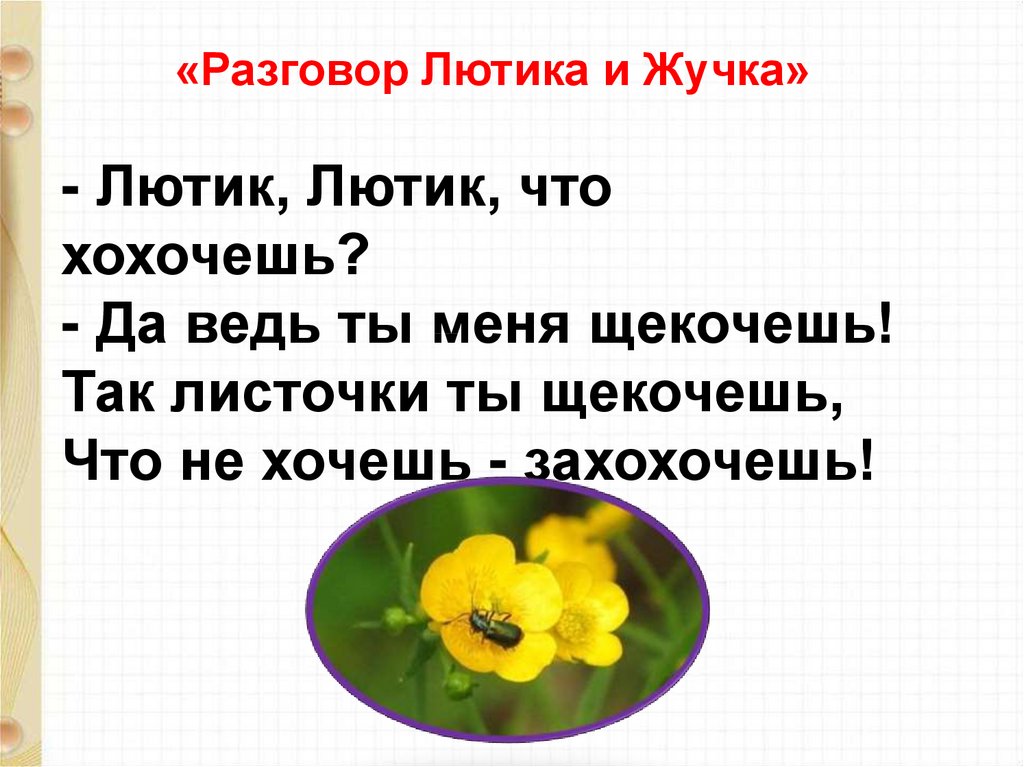 «Разговор Лютика и Жучка»

- Лютик, Лютик, что хохочешь?
- Да ведь ты меня щекочешь!
Так листочки ты щекочешь,
Что не хочешь - захохочешь!